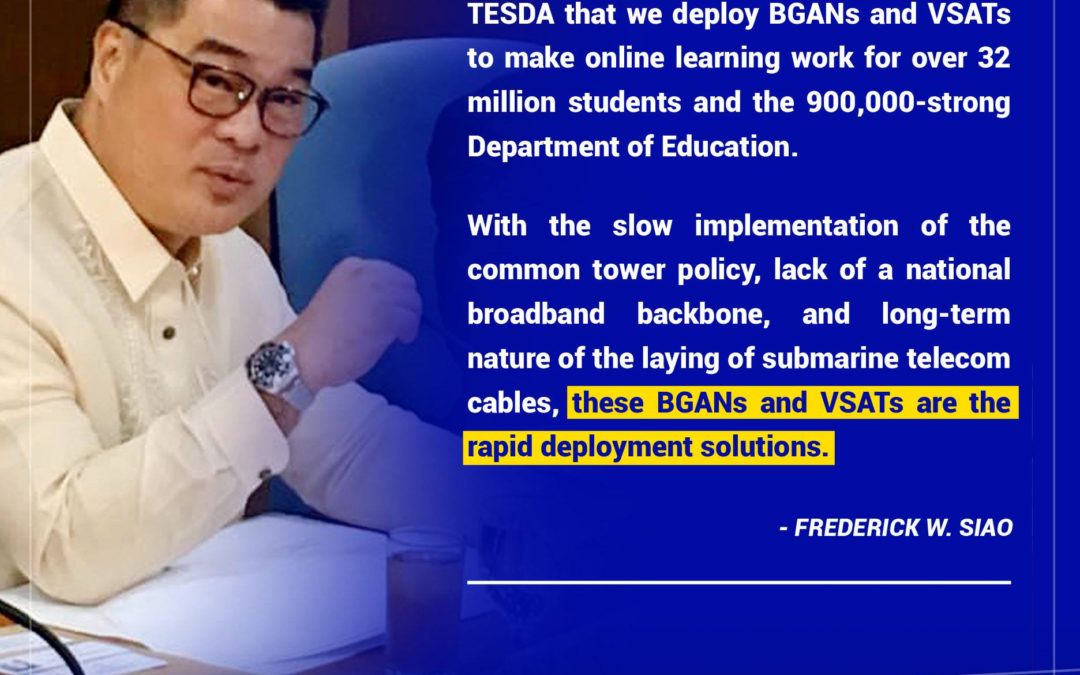 TESDA that we deploy BGANs and VSATs to make online learning work for over 32 million students and the 900,000-strong Department of Education.

With the slow implementation of the common tower policy, lack of a national broadband backbone, and long-term nature of the laying of submarine telecom cables, these BGANs and VSATs are the rapid deployment solutions.

- FREDERICK W. SIAO